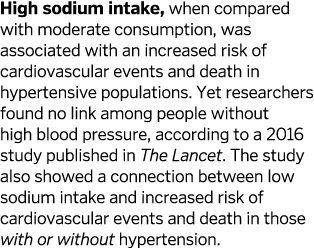 High sodium intake, when compared with moderate consumption, was associated with an increased risk of cardiovascular events and death in hypertensive populations. Yet researchers found no link among people without high blood pressure, according to a 2016 study published in The Lancet. The study also showed a connection between low sodium intake and increased risk of cardiovascular events and death in those with or without hypertension.